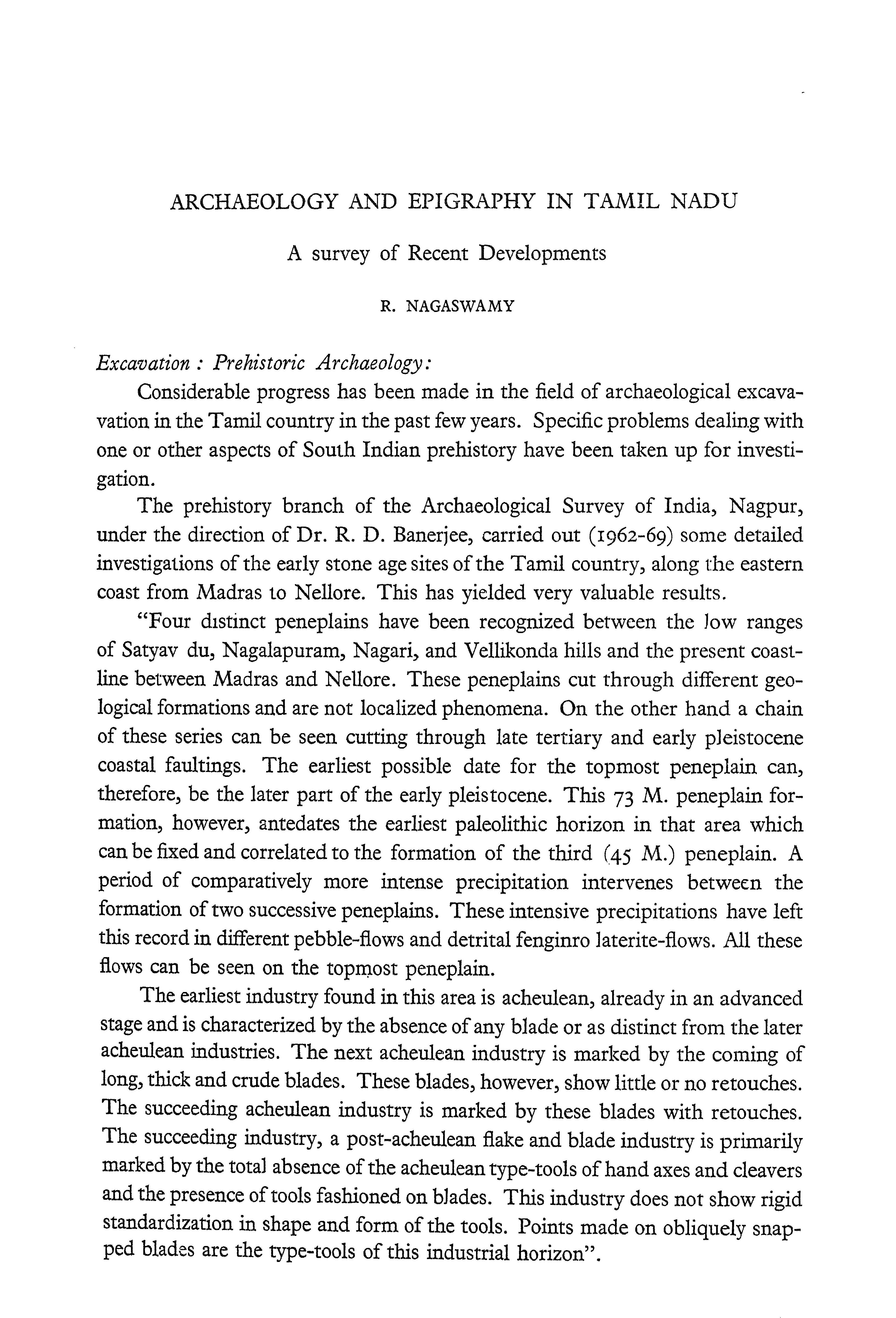 ARCHAEOLOGY AND EPIGRAPHY IN TAMIL NADU

A survey of Recent Developments

R. NAGASWAMY

Excavation : Prehistoric Archaeology:

Considerable progress has been made in the field of archaeological excavation in the Tamil country in the past few years. Specific problems dealing with one or other aspects of South Indian prehistory have been taken up for investigation.

The prehistory branch of the Archaeological Survey of India, Nagpur, under the direction of Dr. R. D. Banerjee, carried out (1962-69) some detailed investigations of the early stone age sites of the Tamil country, along the eastern coast from Madras to Nellore. This has yielded very valuable results.

"Four distinct peneplains have been recognized between the low ranges of Satyav du, Nagalapuram, Nagari, and Vellikonda hills and the present coastline between Madras and Nellore. These peneplains cut through different geological formations and are not localized phenomena. On the other hand a chain of these series can be seen cutting through late tertiary and early pleistocene coastal faultings. The earliest possible date for the topmost peneplain can, therefore, be the later part of the early pleistocene. This 73 M. peneplain formation, however, antedates the earliest paleolithic horizon in that area which can be fixed and correlated to the formation of the third (45 M.) peneplain. A period of comparatively more intense precipitation intervenes between the formation of two successive peneplains. These intensive precipitations have left this record in different pebble-flows and detrital fenginro laterite-flows. All these flows can be seen on the topmost peneplain.

The earliest industry found in this area is acheulean, already in an advanced stage and is characterized by the absence of any blade or as distinct from the later acheulean industries. The next acheulean industry is marked by the coming of long, thick and crude blades. These blades, however, show little or no retouches. The succeeding acheulean industry is marked by these blades with retouches. The succeeding industry, a post-acheulean flake and blade industry is primarily marked by the total absence of the acheulean type-tools of hand axes and cleavers and the presence of tools fashioned on blades. This industry does not show rigid standardization in shape and form of the tools. Points made on obliquely snapped blades are the type-tools of this industrial horizon".